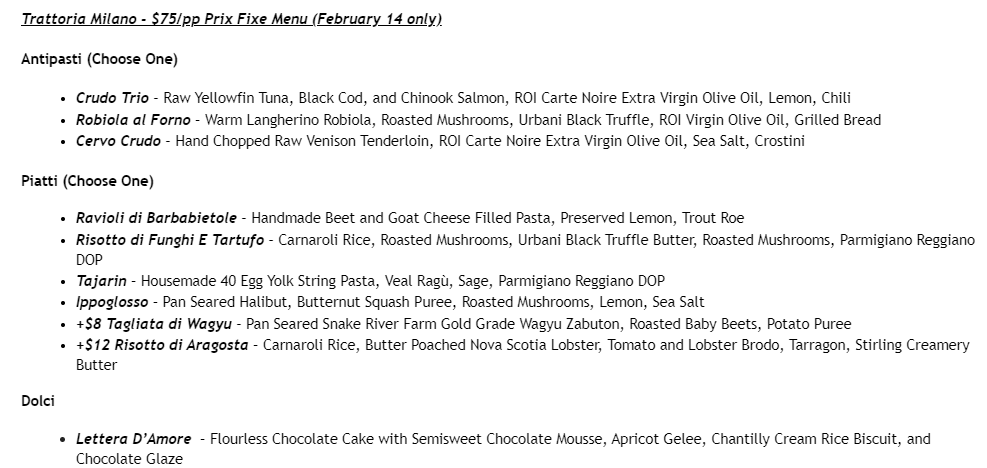 Trattoria Milano - $75/pp Prix Fixe Menu (February 14 only)

Antipasti (Choose One)

• Crudo Trio - Raw Yellowfin Tuna, Black Cod, and Chinook Salmon, ROI Carte Noire Extra Virgin Olive Oil, Lemon, Chili
• Robiola al Forno - Warm Langherino Robiola, Roasted Mushrooms, Urbani Black Truffle, ROI Virgin Olive Oil, Grilled Bread
• Cervo Crudo - Hand Chopped Raw Venison Tenderloin, ROI Carte Noire Extra Virgin Olive Oil, Sea Salt, Crostini

Piatti (Choose One)

• Ravioli di Barbabietole - Handmade Beet and Goat Cheese Filled Pasta, Preserved Lemon, Trout Roe
• Risotto di Funghi E Tartufo - Carnaroli Rice, Roasted Mushrooms, Urbani Black Truffle Butter, Roasted Mushrooms, Parmigiano Reggiano DOP
• Tajarin - Housemade 40 Egg Yolk String Pasta, Veal Ragù, Sage, Parmigiano Reggiano DOP
• Ippoglosso - Pan Seared Halibut, Butternut Squash Puree, Roasted Mushrooms, Lemon, Sea Salt
• +$8 Tagliata di Wagyu - Pan Seared Snake River Farm Gold Grade Wagyu Zabuton, Roasted Baby Beets, Potato Puree
• +$12 Risotto di Aragosta - Carnaroli Rice, Butter Poached Nova Scotia Lobster, Tomato and Lobster Brodo, Tarragon, Stirling Creamery Butter

Dolci

• Lettera D'Amore - Flourless Chocolate Cake with Semisweet Chocolate Mousse, Apricot Gelee, Chantilly Cream Rice Biscuit, and Chocolate Glaze